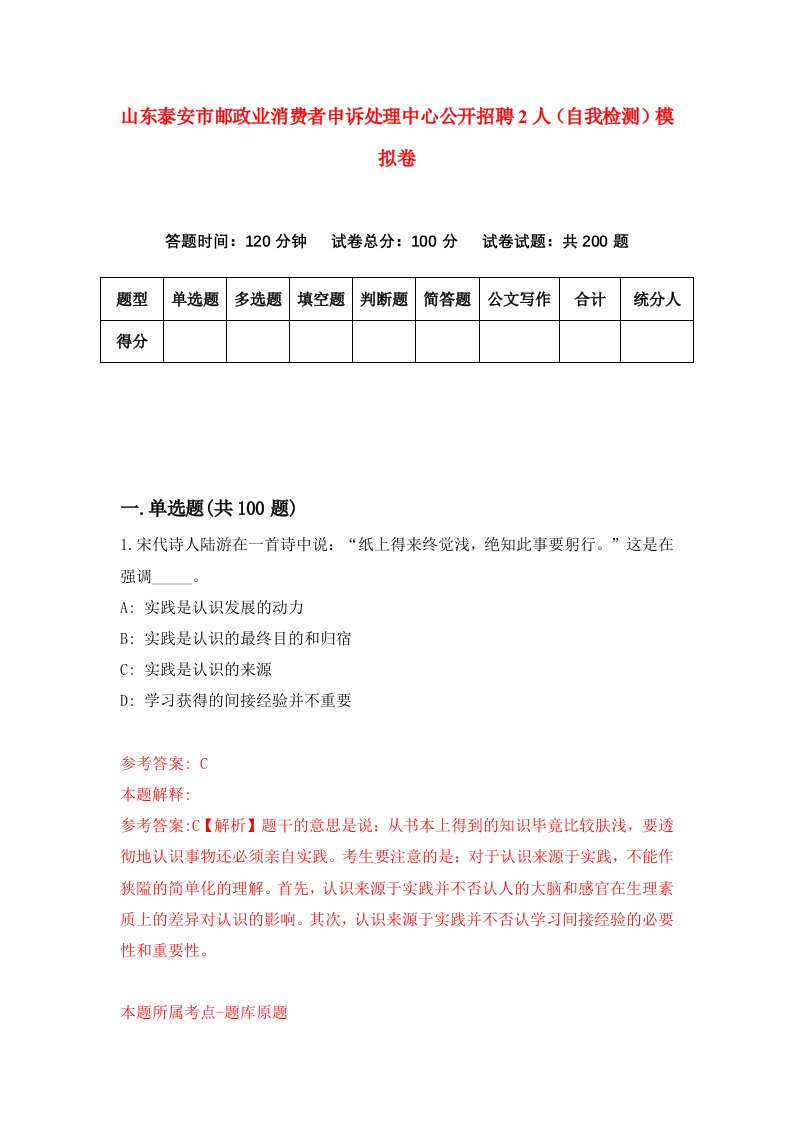 山东泰安市邮政业消费者申诉处理中心公开招聘2人（自我检测）模拟卷

答题时间：120分钟　试卷总分：100分　试卷试题：共200题

| 题型 | 单选题 | 多选题 | 填空题 | 判断题 | 简答题 | 公文写作 | 合计 | 统分人 |
|---|---|---|---|---|---|---|---|---|
| 得分 | | | | | | | | |

一.单选题(共100题)

1.宋代诗人陆游在一首诗中说：“纸上得来终觉浅，绝知此事要躬行。”这是在强调_____。

A: 实践是认识发展的动力

B: 实践是认识的最终目的和归宿

C: 实践是认识的来源

D: 学习获得的间接经验并不重要

参考答案: C

本题解释:

参考答案:C【解析】题干的意思是说：从书本上得到的知识毕竟比较肤浅，要透彻地认识事物还必须亲自实践。考生要注意的是：对于认识来源于实践，不能作狭隘的简单化的理解。首先，认识来源于实践并不否认人的大脑和感官在生理素质上的差异对认识的影响。其次，认识来源于实践并不否认学习间接经验的必要性和重要性。

本题所属考点-题库原题